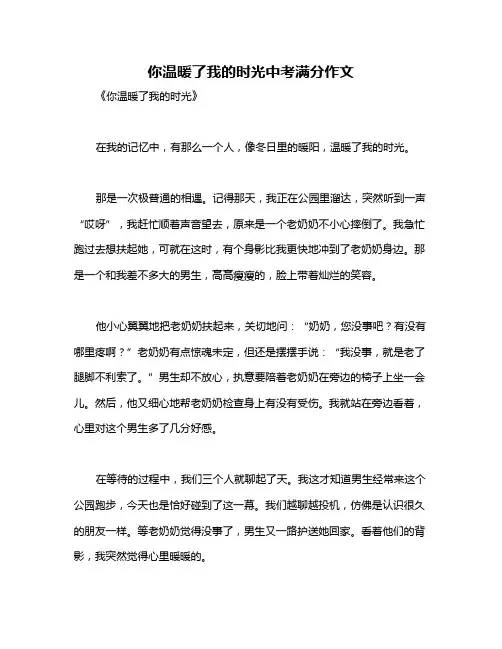 你温暖了我的时光中考满分作文

《你温暖了我的时光》

在我的记忆中，有那么一个人，像冬日里的暖阳，温暖了我的时光。

那是一次极普通的相遇。记得那天，我正在公园里溜达，突然听到一声“哎呀”，我赶忙顺着声音望去，原来是一个老奶奶不小心摔倒了。我急忙跑过去想扶起她，可就在这时，有个身影比我更快地冲到了老奶奶身边。那是一个和我差不多大的男生，高高瘦瘦的，脸上带着灿烂的笑容。

他小心翼翼地把老奶奶扶起来，关切地问：“奶奶，您没事吧？有没有哪里疼啊？”老奶奶有点惊魂未定，但还是摆摆手说：“我没事，就是老了腿脚不利索了。”男生却不放心，执意要陪着老奶奶在旁边的椅子上坐一会儿。然后，他又细心地帮老奶奶检查身上有没有受伤。我就站在旁边看着，心里对这个男生多了几分好感。

在等待的过程中，我们三个人就聊起了天。我这才知道男生经常来这个公园跑步，今天也是恰好碰到了这一幕。我们越聊越投机，仿佛是认识很久的朋友一样。等老奶奶觉得没事了，男生又一路护送她回家。看着他们的背影，我突然觉得心里暖暖的。